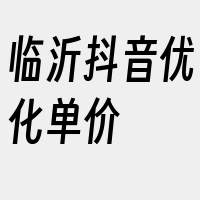 临沂抖音优化单价